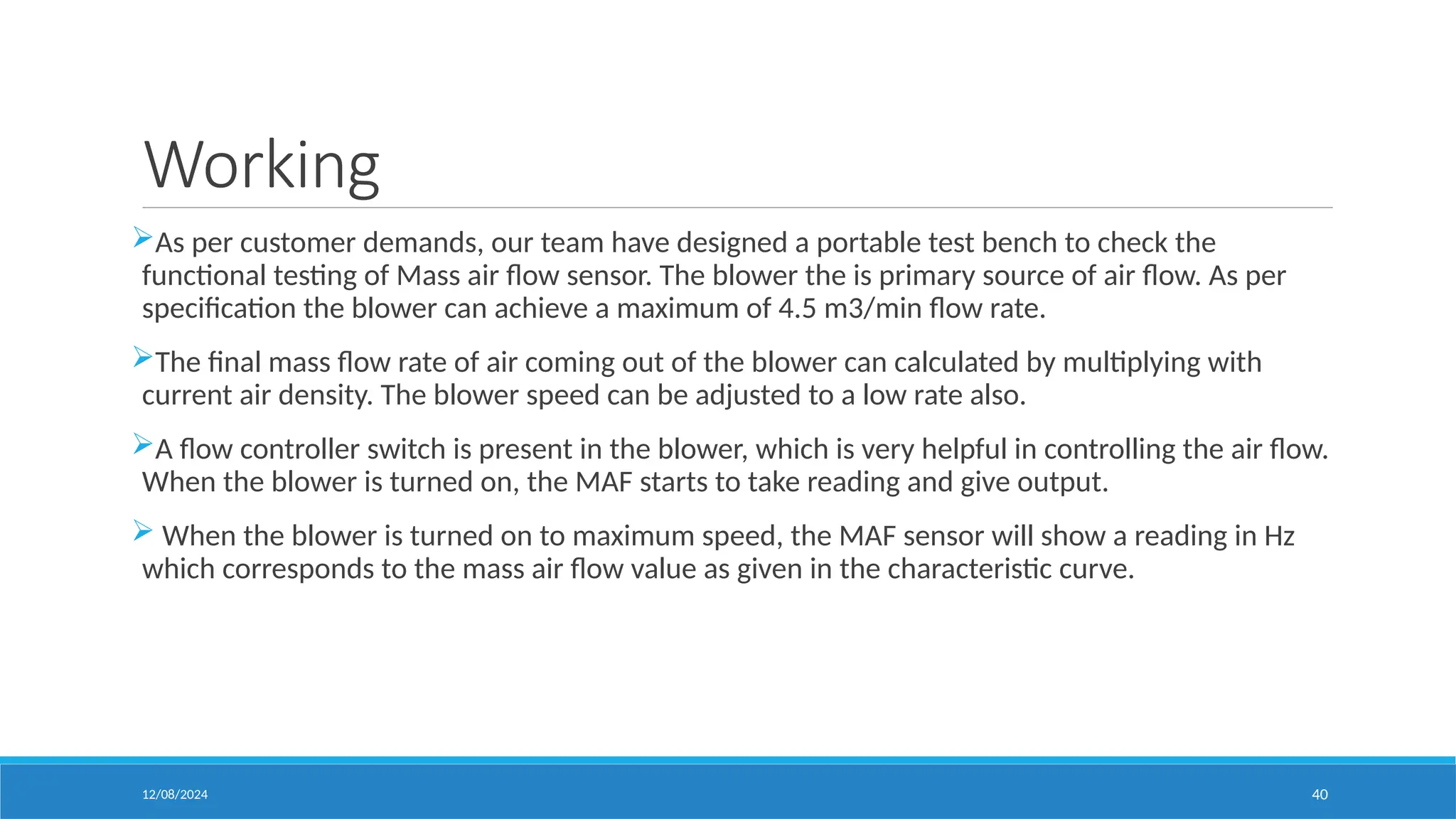 Working

➢As per customer demands, our team have designed a portable test bench to check the functional testing of Mass air flow sensor. The blower the is primary source of air flow. As per specification the blower can achieve a maximum of 4.5 m3/min flow rate.

➢The final mass flow rate of air coming out of the blower can calculated by multiplying with current air density. The blower speed can be adjusted to a low rate also.

➢A flow controller switch is present in the blower, which is very helpful in controlling the air flow. When the blower is turned on, the MAF starts to take reading and give output.

➢ When the blower is turned on to maximum speed, the MAF sensor will show a reading in Hz which corresponds to the mass air flow value as given in the characteristic curve.

12/08/2024

40